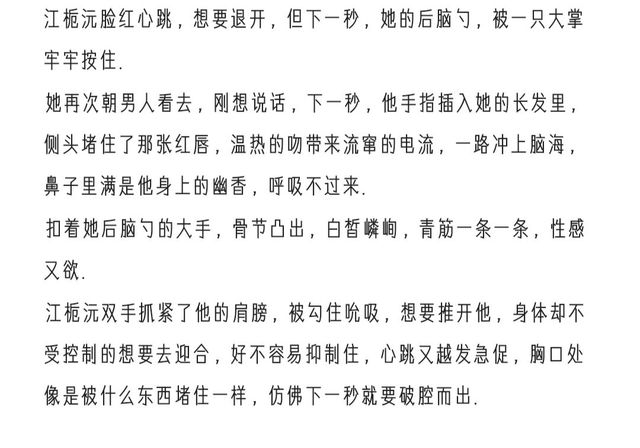 江栀沅脸红心跳，想要退开，但下一秒，她的后脑勺，被一只大掌牢牢按住.

她再次朝男人看去，刚想说话，下一秒，他手指插入她的长发里，侧头堵住了那张红唇，温热的吻带来流窜的电流，一路冲上脑海，鼻子里满是他身上的幽香，呼吸不过来.

扣着她后脑勺的大手，骨节凸出，白皙嶙峋，青筋一条一条，性感又欲.

江栀沅双手抓紧了他的肩膀，被勾住吮吸，想要推开他，身体却不受控制的想要去迎合，好不容易抑制住，心跳又越发急促，胸口处像是被什么东西堵住一样，仿佛下一秒就要破腔而出.